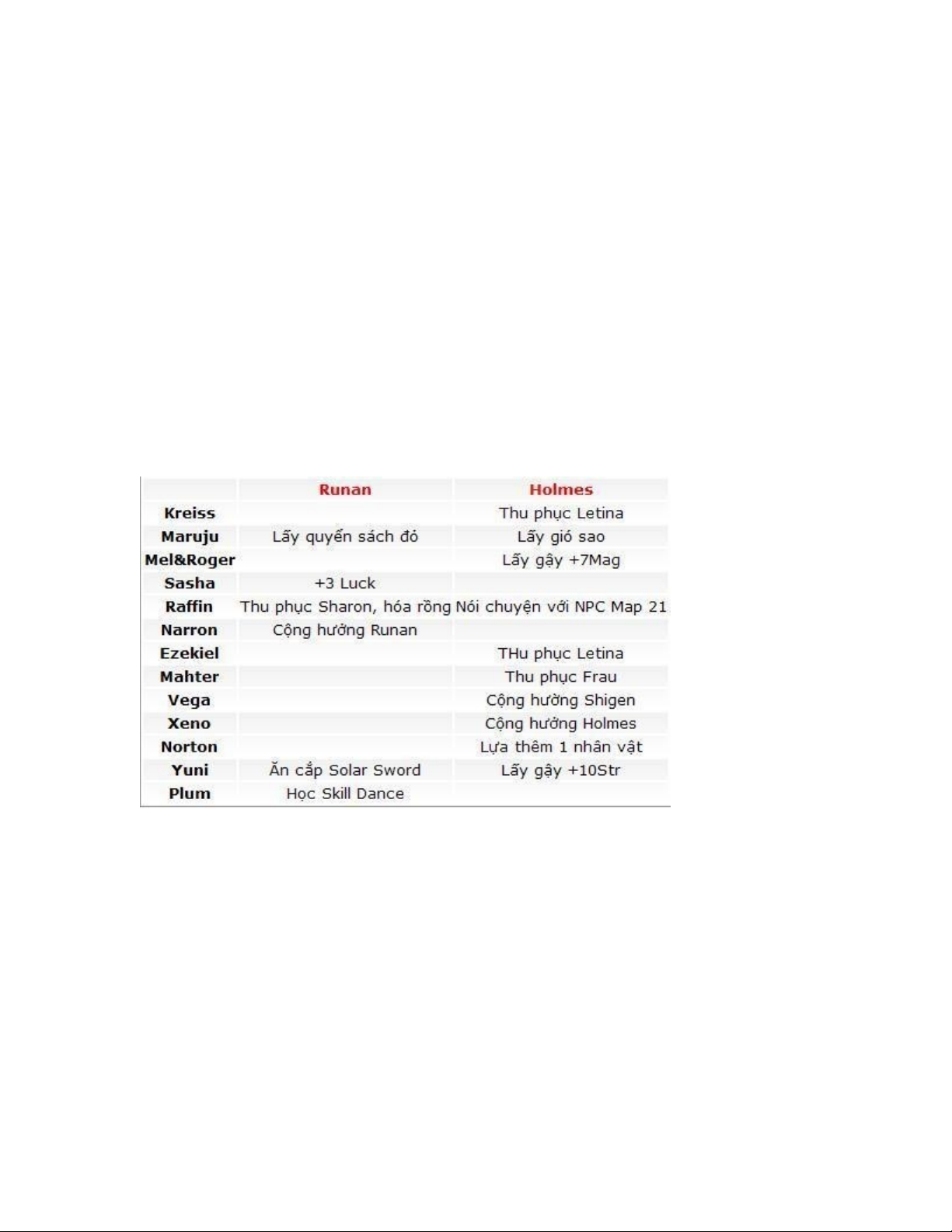 | | Runan | Holmes |
|---|---|---|
| Kreiss | | Thu phục Letina |
| Maruju | Lấy quyển sách đỏ | Lấy gió sao |
| Mel&Roger | | Lấy gậy +7Mag |
| Sasha | +3 Luck | |
| Raffin | Thu phục Sharon, hóa rồng | Nói chuyện với NPC Map 21 |
| Narron | Cộng hưởng Runan | |
| Ezekiel | | THu phục Letina |
| Mahter | | Thu phục Frau |
| Vega | | Cộng hưởng Shigen |
| Xeno | | Cộng hưởng Holmes |
| Norton | | Lựa thêm 1 nhân vật |
| Yuni | Ăn cắp Solar Sword | Lấy gậy +10Str |
| Plum | Học Skill Dance | |